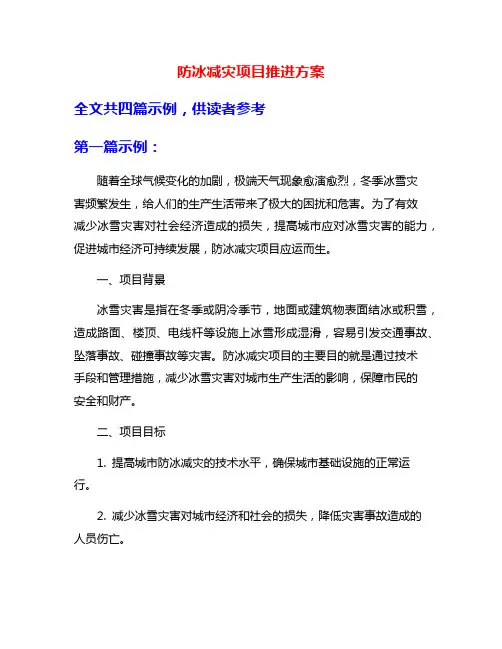 防冰减灾项目推进方案

全文共四篇示例，供读者参考

第一篇示例：

随着全球气候变化的加剧，极端天气现象愈演愈烈，冬季冰雪灾害频繁发生，给人们的生产生活带来了极大的困扰和危害。为了有效减少冰雪灾害对社会经济造成的损失，提高城市应对冰雪灾害的能力，促进城市经济可持续发展，防冰减灾项目应运而生。

一、项目背景

冰雪灾害是指在冬季或阴冷季节，地面或建筑物表面结冰或积雪，造成路面、楼顶、电线杆等设施上冰雪形成湿滑，容易引发交通事故、坠落事故、碰撞事故等灾害。防冰减灾项目的主要目的就是通过技术手段和管理措施，减少冰雪灾害对城市生产生活的影响，保障市民的安全和财产。

二、项目目标

1. 提高城市防冰减灾的技术水平，确保城市基础设施的正常运行。

2. 减少冰雪灾害对城市经济和社会的损失，降低灾害事故造成的人员伤亡。